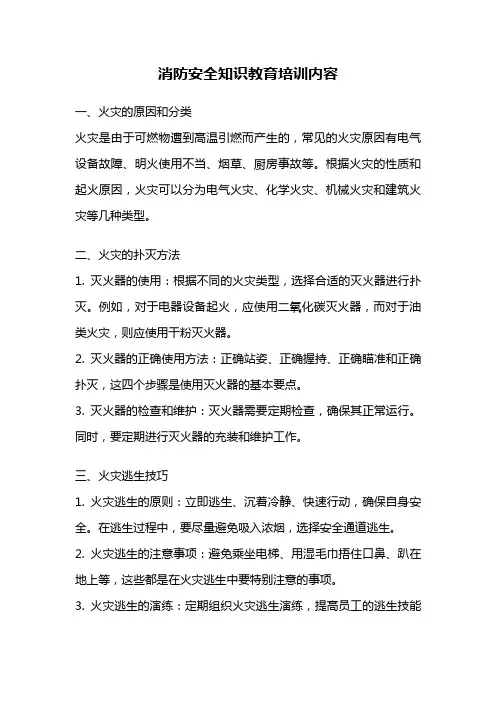 消防安全知识教育培训内容

一、火灾的原因和分类

火灾是由于可燃物遭到高温引燃而产生的，常见的火灾原因有电气设备故障、明火使用不当、烟草、厨房事故等。根据火灾的性质和起火原因，火灾可以分为电气火灾、化学火灾、机械火灾和建筑火灾等几种类型。

二、火灾的扑灭方法

1. 灭火器的使用：根据不同的火灾类型，选择合适的灭火器进行扑灭。例如，对于电器设备起火，应使用二氧化碳灭火器，而对于油类火灾，则应使用干粉灭火器。

2. 灭火器的正确使用方法：正确站姿、正确握持、正确瞄准和正确扑灭，这四个步骤是使用灭火器的基本要点。

3. 灭火器的检查和维护：灭火器需要定期检查，确保其正常运行。同时，要定期进行灭火器的充装和维护工作。

三、火灾逃生技巧

1. 火灾逃生的原则：立即逃生、沉着冷静、快速行动，确保自身安全。在逃生过程中，要尽量避免吸入浓烟，选择安全通道逃生。

2. 火灾逃生的注意事项：避免乘坐电梯、用湿毛巾捂住口鼻、趴在地上等，这些都是在火灾逃生中要特别注意的事项。

3. 火灾逃生的演练：定期组织火灾逃生演练，提高员工的逃生技能